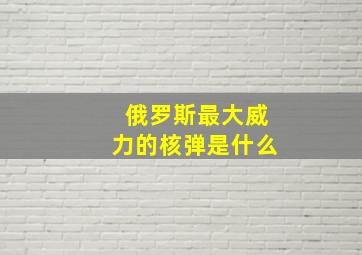 俄罗斯最大威力的核弹是什么